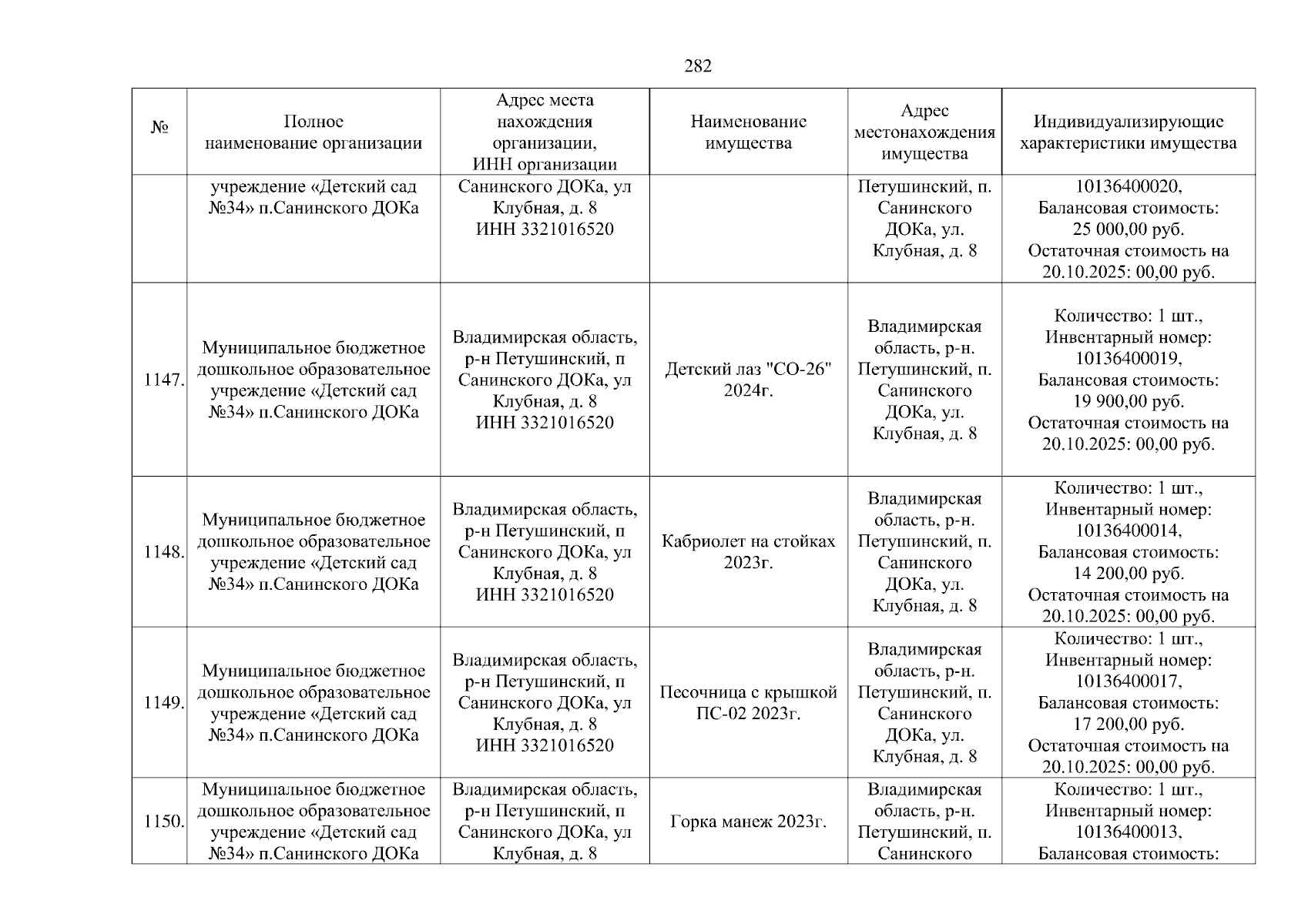 282

| № | Полное наименование организации | Адрес места нахождения организации, ИНН организации | Наименование имущества | Адрес местонахождения имущества | Индивидуализирующие характеристики имущества |
|---|---|---|---|---|---|
| | учреждение «Детский сад №34» п.Санинского ДОКа | Санинского ДОКа, ул Клубная, д. 8 ИНН 3321016520 | | Петушинский, п. Санинского ДОКа, ул. Клубная, д. 8 | 10136400020, Балансовая стоимость: 25 000,00 руб. Остаточная стоимость на 20.10.2025: 00,00 руб. |
| 1147. | Муниципальное бюджетное дошкольное образовательное учреждение «Детский сад №34» п.Санинского ДОКа | Владимирская область, р-н Петушинский, п Санинского ДОКа, ул Клубная, д. 8 ИНН 3321016520 | Детский лаз "СО-26" 2024г. | Владимирская область, р-н. Петушинский, п. Санинского ДОКа, ул. Клубная, д. 8 | Количество: 1 шт., Инвентарный номер: 10136400019, Балансовая стоимость: 19 900,00 руб. Остаточная стоимость на 20.10.2025: 00,00 руб. |
| 1148. | Муниципальное бюджетное дошкольное образовательное учреждение «Детский сад №34» п.Санинского ДОКа | Владимирская область, р-н Петушинский, п Санинского ДОКа, ул Клубная, д. 8 ИНН 3321016520 | Кабриолет на стойках 2023г. | Владимирская область, р-н. Петушинский, п. Санинского ДОКа, ул. Клубная, д. 8 | Количество: 1 шт., Инвентарный номер: 10136400014, Балансовая стоимость: 14 200,00 руб. Остаточная стоимость на 20.10.2025: 00,00 руб. |
| 1149. | Муниципальное бюджетное дошкольное образовательное учреждение «Детский сад №34» п.Санинского ДОКа | Владимирская область, р-н Петушинский, п Санинского ДОКа, ул Клубная, д. 8 ИНН 3321016520 | Песочница с крышкой ПС-02 2023г. | Владимирская область, р-н. Петушинский, п. Санинского ДОКа, ул. Клубная, д. 8 | Количество: 1 шт., Инвентарный номер: 10136400017, Балансовая стоимость: 17 200,00 руб. Остаточная стоимость на 20.10.2025: 00,00 руб. |
| 1150. | Муниципальное бюджетное дошкольное образовательное учреждение «Детский сад №34» п.Санинского ДОКа | Владимирская область, р-н Петушинский, п Санинского ДОКа, ул Клубная, д. 8 | Горка манеж 2023г. | Владимирская область, р-н. Петушинский, п. Санинского | Количество: 1 шт., Инвентарный номер: 10136400013, Балансовая стоимость: |